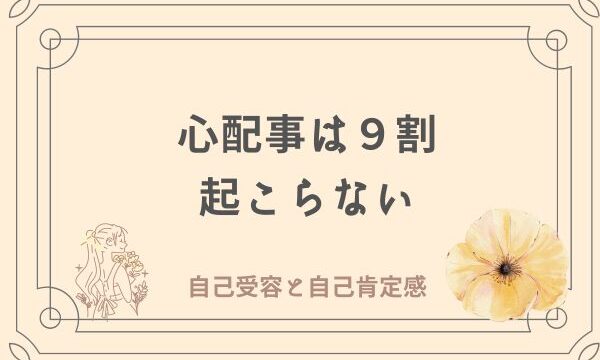 心配事は９割
起こらない

自己受容と自己肯定感